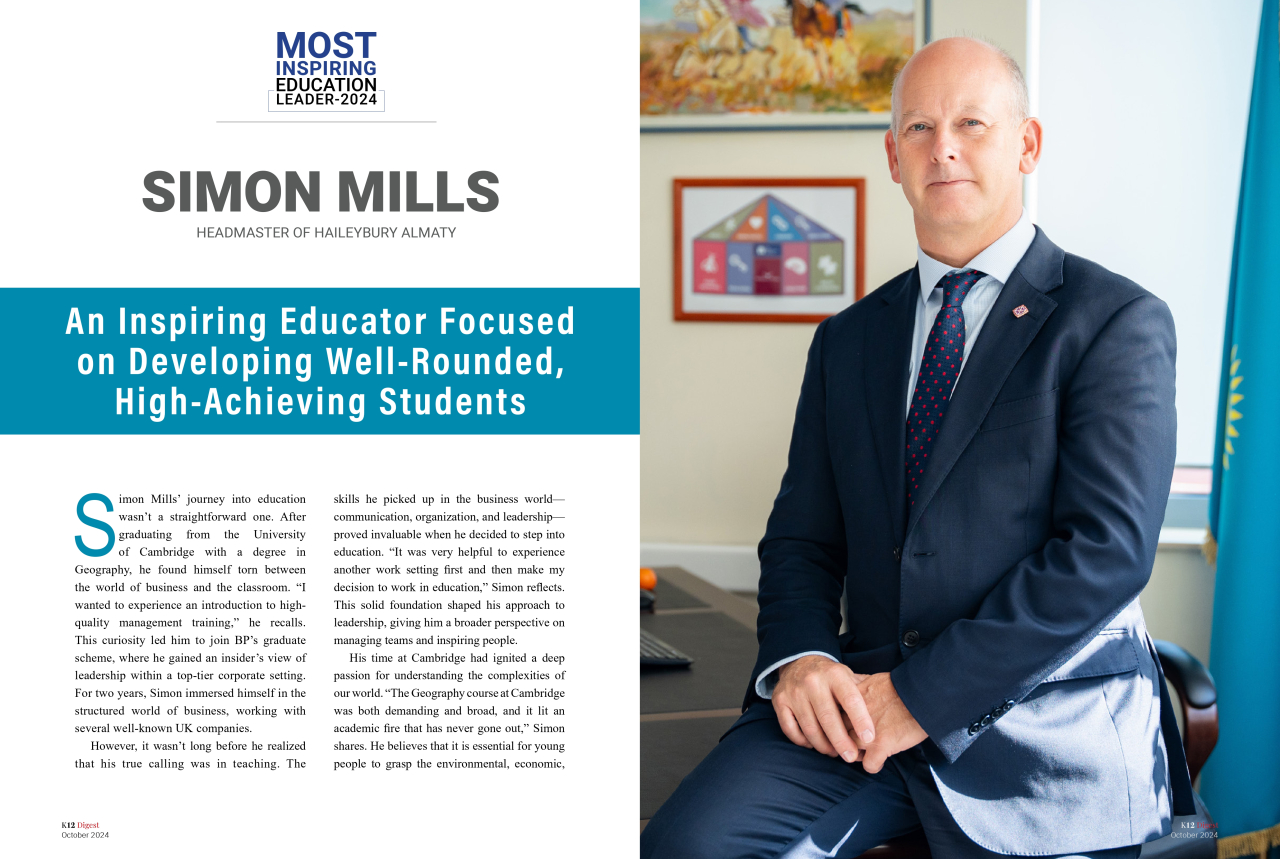 MOST
INSPIRING
EDUCATION
LEADER-2024

SIMON MILLS

HEADMASTER OF HAILEYBURY ALMATY

An Inspiring Educator Focused on Developing Well-Rounded, High-Achieving Students

Simon Mills' journey into education wasn't a straightforward one. After graduating from the University of Cambridge with a degree in Geography, he found himself torn between the world of business and the classroom. "I wanted to experience an introduction to high-quality management training," he recalls. This curiosity led him to join BP's graduate scheme, where he gained an insider's view of leadership within a top-tier corporate setting. For two years, Simon immersed himself in the structured world of business, working with several well-known UK companies.

However, it wasn't long before he realized that his true calling was in teaching. The skills he picked up in the business world—communication, organization, and leadership—proved invaluable when he decided to step into education. "It was very helpful to experience another work setting first and then make my decision to work in education," Simon reflects. This solid foundation shaped his approach to leadership, giving him a broader perspective on managing teams and inspiring people.

His time at Cambridge had ignited a deep passion for understanding the complexities of our world. "The Geography course at Cambridge was both demanding and broad, and it lit an academic fire that has never gone out," Simon shares. He believes that it is essential for young people to grasp the environmental, economic,

K12 Digest
October 2024

K12 Digest
October 2024